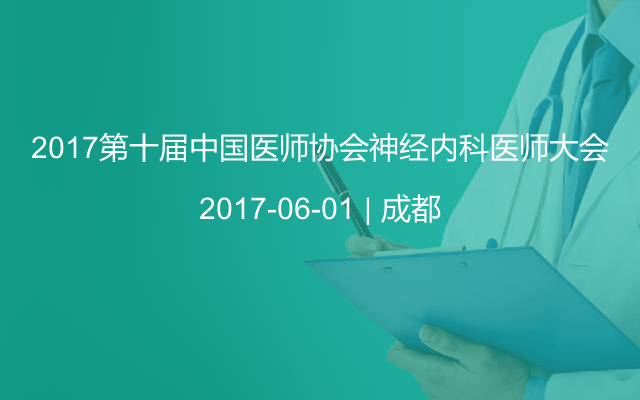 2017第十届中国医师协会神经内科医师大会

2017-06-01 | 成都